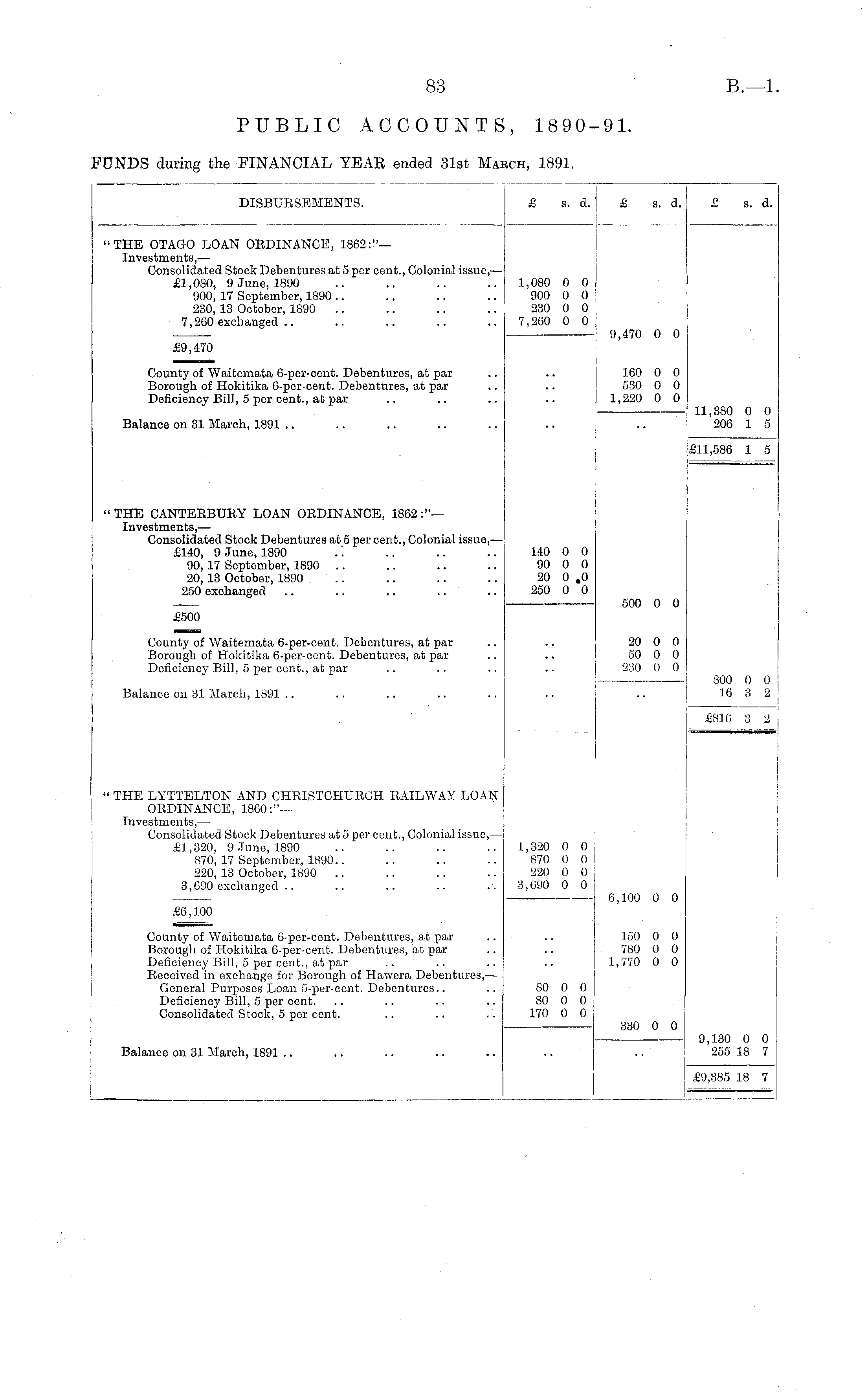 83

B.—1.

PUBLIC ACCOUNTS, 1890-91.

FUNDS during the FINANCIAL YEAR ended 31st March, 1891.

| DISBURSEMENTS. | £ s. d. | £ s. d. | £ s. d. |
|---|---|---|---|
| "THE OTAGO LOAN ORDINANCE, 1862:"— | | | |
| Investments,— | | | |
| Consolidated Stock Debentures at 5 per cent., Colonial issue,— | | | |
| £1,080, 9 June, 1890 .. .. .. .. | 1,080 0 0 | | |
| 900, 17 September, 1890 .. .. .. .. | 900 0 0 | | |
| 230, 13 October, 1890 .. .. .. .. | 230 0 0 | | |
| 7,260 exchanged .. .. .. .. .. | 7,260 0 0 | | |
| £9,470 | | 9,470 0 0 | |
| County of Waitemata 6-per-cent. Debentures, at par .. | .. | 160 0 0 | |
| Borough of Hokitika 6-per-cent. Debentures, at par .. | .. | 530 0 0 | |
| Deficiency Bill, 5 per cent., at par .. .. .. | .. | 1,220 0 0 | |
| | | | 11,380 0 0 |
| Balance on 31 March, 1891 .. .. .. .. .. | .. | .. | 206 1 5 |
| | | | £11,586 1 5 |
| "THE CANTERBURY LOAN ORDINANCE, 1862:"— | | | |
| Investments,— | | | |
| Consolidated Stock Debentures at 5 per cent., Colonial issue,— | | | |
| £140, 9 June, 1890 .. .. .. .. | 140 0 0 | | |
| 90, 17 September, 1890 .. .. .. .. | 90 0 0 | | |
| 20, 13 October, 1890 .. .. .. .. | 20 0 0 | | |
| 250 exchanged .. .. .. .. .. | 250 0 0 | | |
| £500 | | 500 0 0 | |
| County of Waitemata 6-per-cent. Debentures, at par .. | .. | 20 0 0 | |
| Borough of Hokitika 6-per-cent. Debentures, at par .. | .. | 50 0 0 | |
| Deficiency Bill, 5 per cent., at par .. .. .. | .. | 230 0 0 | |
| | | | 800 0 0 |
| Balance on 31 March, 1891 .. .. .. .. .. | .. | .. | 16 3 2 |
| | | | £816 3 2 |
| "THE LYTTELTON AND CHRISTCHURCH RAILWAY LOAN ORDINANCE, 1860:"— | | | |
| Investments,— | | | |
| Consolidated Stock Debentures at 5 per cent., Colonial issue,— | | | |
| £1,320, 9 June, 1890 .. .. .. .. | 1,320 0 0 | | |
| 870, 17 September, 1890 .. .. .. .. | 870 0 0 | | |
| 220, 13 October, 1890 .. .. .. .. | 220 0 0 | | |
| 3,690 exchanged .. .. .. .. .. | 3,690 0 0 | | |
| £6,100 | | 6,100 0 0 | |
| County of Waitemata 6-per-cent. Debentures, at par .. | .. | 150 0 0 | |
| Borough of Hokitika 6-per-cent. Debentures, at par .. | .. | 780 0 0 | |
| Deficiency Bill, 5 per cent., at par .. .. .. | .. | 1,770 0 0 | |
| Received in exchange for Borough of Hawera Debentures,— | | | |
| General Purposes Loan 5-per-cent. Debentures .. .. | 80 0 0 | | |
| Deficiency Bill, 5 per cent. .. .. .. .. | 80 0 0 | | |
| Consolidated Stock, 5 per cent. .. .. .. | 170 0 0 | | |
| | | 330 0 0 | |
| | | | 9,130 0 0 |
| Balance on 31 March, 1891 .. .. .. .. .. | .. | .. | 255 18 7 |
| | | | £9,385 18 7 |